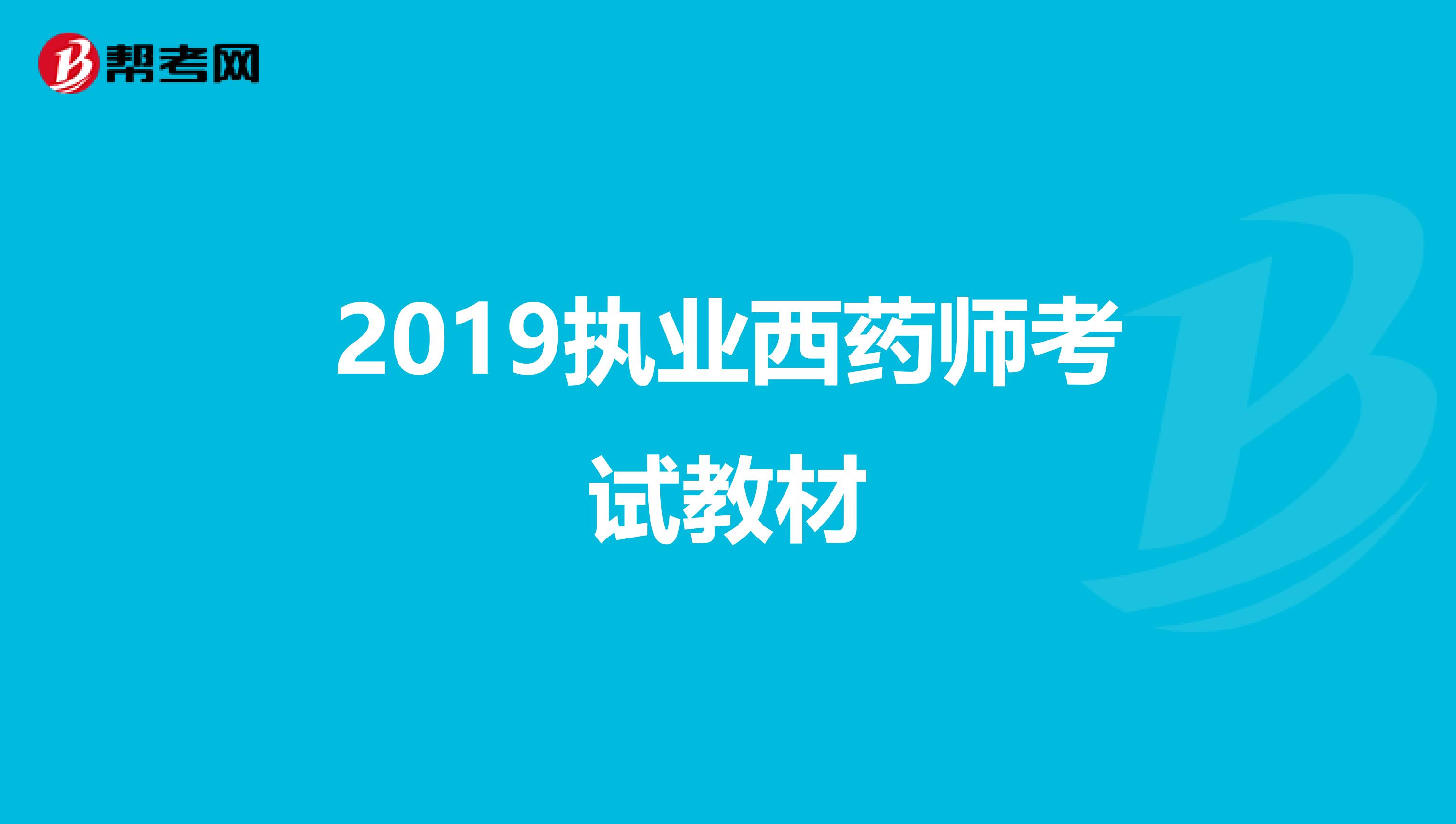 帮考网

2019执业西药师考试教材